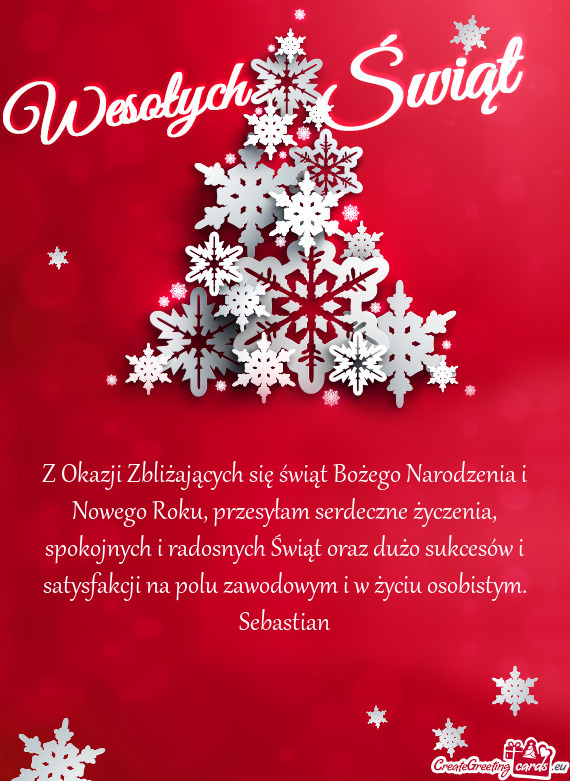 Wesołych Świąt

Z Okazji Zbliżających się świąt Bożego Narodzenia i Nowego Roku, przesyłam serdeczne życzenia, spokojnych i radosnych Świąt oraz dużo sukcesów i satysfakcji na polu zawodowym i w życiu osobistym. Sebastian

CreateGreetingcards.eu